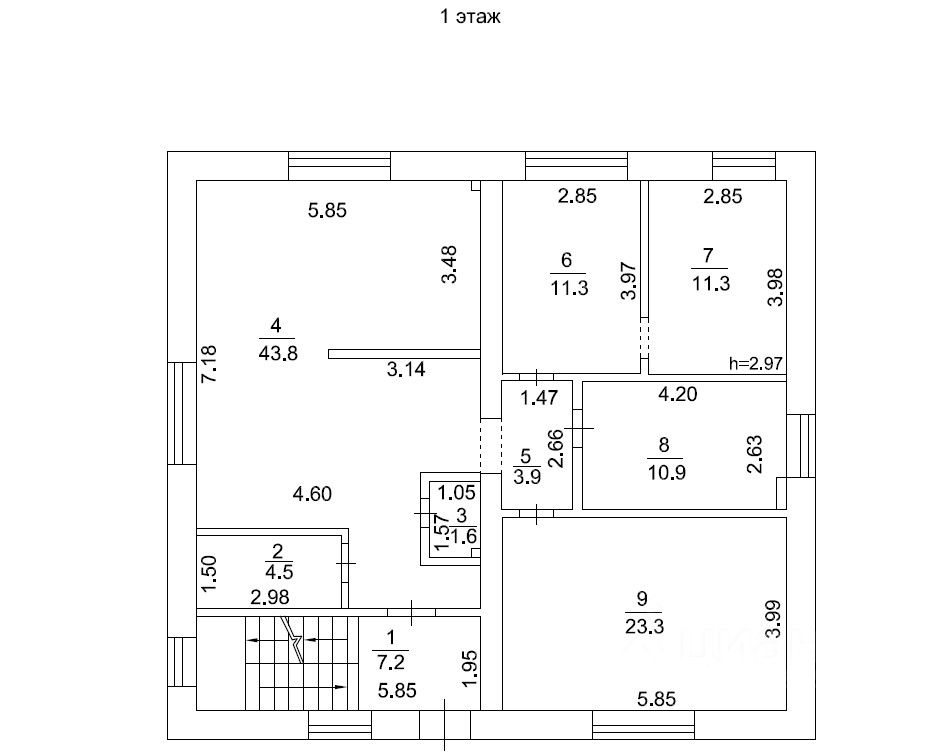 1 этаж

5.85

3.48

4
43.8

7.18

3.14

4.60

2.85

6
11.3

3.97

2.85

7
11.3

3.98

h=2.97

1.47

5
3.9

2.66

4.20

8
10.9

2.63

1.05

3
1.6

1.57

2
4.5

1.50

2.98

1
7.2

1.95

5.85

9
23.3

3.99

5.85